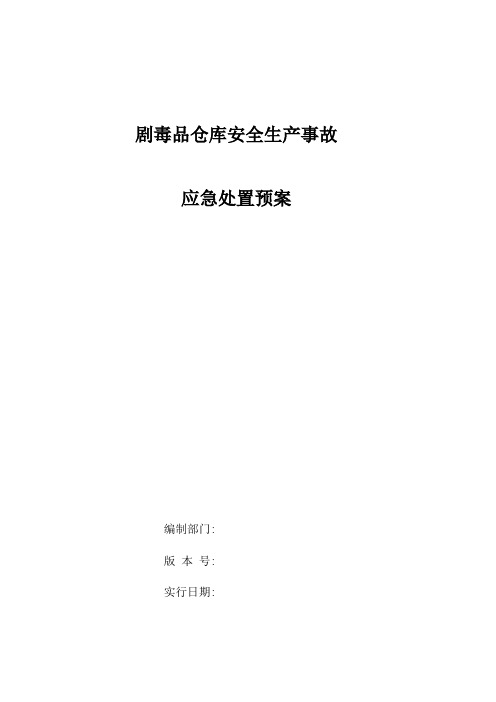 剧毒品仓库安全生产事故

应急处置预案

编制部门:

版 本 号:

实行日期: